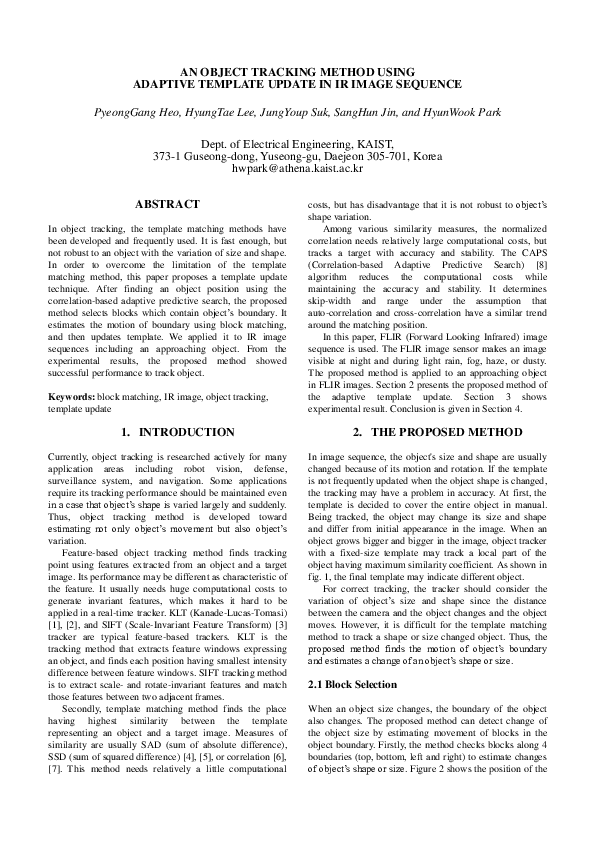 AN OBJECT TRACKING METHOD USING
ADAPTIVE TEMPLATE UPDATE IN IR IMAGE SEQUENCE

PyeongGang Heo, HyungTae Lee, JungYoup Suk, SangHun Jin, and HyunWook Park

Dept. of Electrical Engineering, KAIST,
373-1 Guseong-dong, Yuseong-gu, Daejeon 305-701, Korea
hwpark@athena.kaist.ac.kr

ABSTRACT

In object tracking, the template matching methods have been developed and frequently used. It is fast enough, but not robust to an object with the variation of size and shape. In order to overcome the limitation of the template matching method, this paper proposes a template update technique. After finding an object position using the correlation-based adaptive predictive search, the proposed method selects blocks which contain object's boundary. It estimates the motion of boundary using block matching, and then updates template. We applied it to IR image sequences including an approaching object. From the experimental results, the proposed method showed successful performance to track object.

Keywords: block matching, IR image, object tracking, template update

1. INTRODUCTION

Currently, object tracking is researched actively for many application areas including robot vision, defense, surveillance system, and navigation. Some applications require its tracking performance should be maintained even in a case that object's shape is varied largely and suddenly. Thus, object tracking method is developed toward estimating not only object's movement but also object's variation.

Feature-based object tracking method finds tracking point using features extracted from an object and a target image. Its performance may be different as characteristic of the feature. It usually needs huge computational costs to generate invariant features, which makes it hard to be applied in a real-time tracker. KLT (Kanade-Lucas-Tomasi) [1], [2], and SIFT (Scale-Invariant Feature Transform) [3] tracker are typical feature-based trackers. KLT is the tracking method that extracts feature windows expressing an object, and finds each position having smallest intensity difference between feature windows. SIFT tracking method is to extract scale- and rotate-invariant features and match those features between two adjacent frames.

Secondly, template matching method finds the place having highest similarity between the template representing an object and a target image. Measures of similarity are usually SAD (sum of absolute difference), SSD (sum of squared difference) [4], [5], or correlation [6], [7]. This method needs relatively a little computational costs, but has disadvantage that it is not robust to object's shape variation.

Among various similarity measures, the normalized correlation needs relatively large computational costs, but tracks a target with accuracy and stability. The CAPS (Correlation-based Adaptive Predictive Search) [8] algorithm reduces the computational costs while maintaining the accuracy and stability. It determines skip-width and range under the assumption that auto-correlation and cross-correlation have a similar trend around the matching position.

In this paper, FLIR (Forward Looking Infrared) image sequence is used. The FLIR image sensor makes an image visible at night and during light rain, fog, haze, or dusty. The proposed method is applied to an approaching object in FLIR images. Section 2 presents the proposed method of the adaptive template update. Section 3 shows experimental result. Conclusion is given in Section 4.

2. THE PROPOSED METHOD

In image sequence, the object's size and shape are usually changed because of its motion and rotation. If the template is not frequently updated when the object shape is changed, the tracking may have a problem in accuracy. At first, the template is decided to cover the entire object in manual. Being tracked, the object may change its size and shape and differ from initial appearance in the image. When an object grows bigger and bigger in the image, object tracker with a fixed-size template may track a local part of the object having maximum similarity coefficient. As shown in fig. 1, the final template may indicate different object.

For correct tracking, the tracker should consider the variation of object's size and shape since the distance between the camera and the object changes and the object moves. However, it is difficult for the template matching method to track a shape or size changed object. Thus, the proposed method finds the motion of object's boundary and estimates a change of an object's shape or size.

2.1 Block Selection

When an object size changes, the boundary of the object also changes. The proposed method can detect change of the object size by estimating movement of blocks in the object boundary. Firstly, the method checks blocks along 4 boundaries (top, bottom, left and right) to estimate changes of object's shape or size. Figure 2 shows the position of the